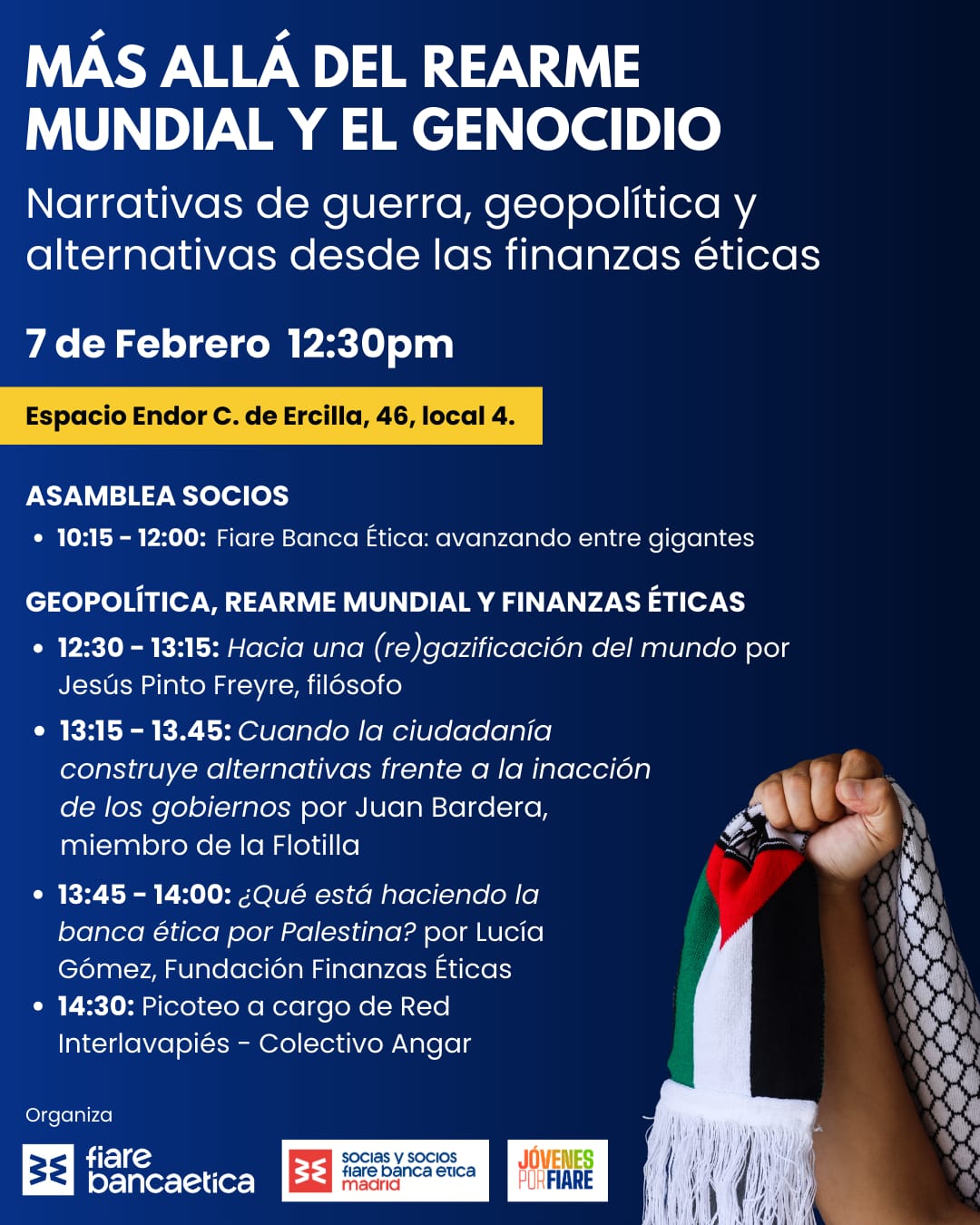 MÁS ALLÁ DEL REARME MUNDIAL Y EL GENOCIDIO

Narrativas de guerra, geopolítica y alternativas desde las finanzas éticas

7 de Febrero 12:30pm

Espacio Endor C. de Ercilla, 46, local 4.

ASAMBLEA SOCIOS

• 10:15 - 12:00: Fiare Banca Ética: avanzando entre gigantes

GEOPOLÍTICA, REARME MUNDIAL Y FINANZAS ÉTICAS

• 12:30 - 13:15: Hacia una (re)gazificación del mundo por Jesús Pinto Freyre, filósofo
• 13:15 - 13.45: Cuando la ciudadanía construye alternativas frente a la inacción de los gobiernos por Juan Bardera, miembro de la Flotilla
• 13:45 - 14:00: ¿Qué está haciendo la banca ética por Palestina? por Lucía Gómez, Fundación Finanzas Éticas
• 14:30: Picoteo a cargo de Red Interlavapiés - Colectivo Angar

Organiza

fiare bancaetica

socias y socios fiare banca etica madrid

JÓVENES POR FIARE